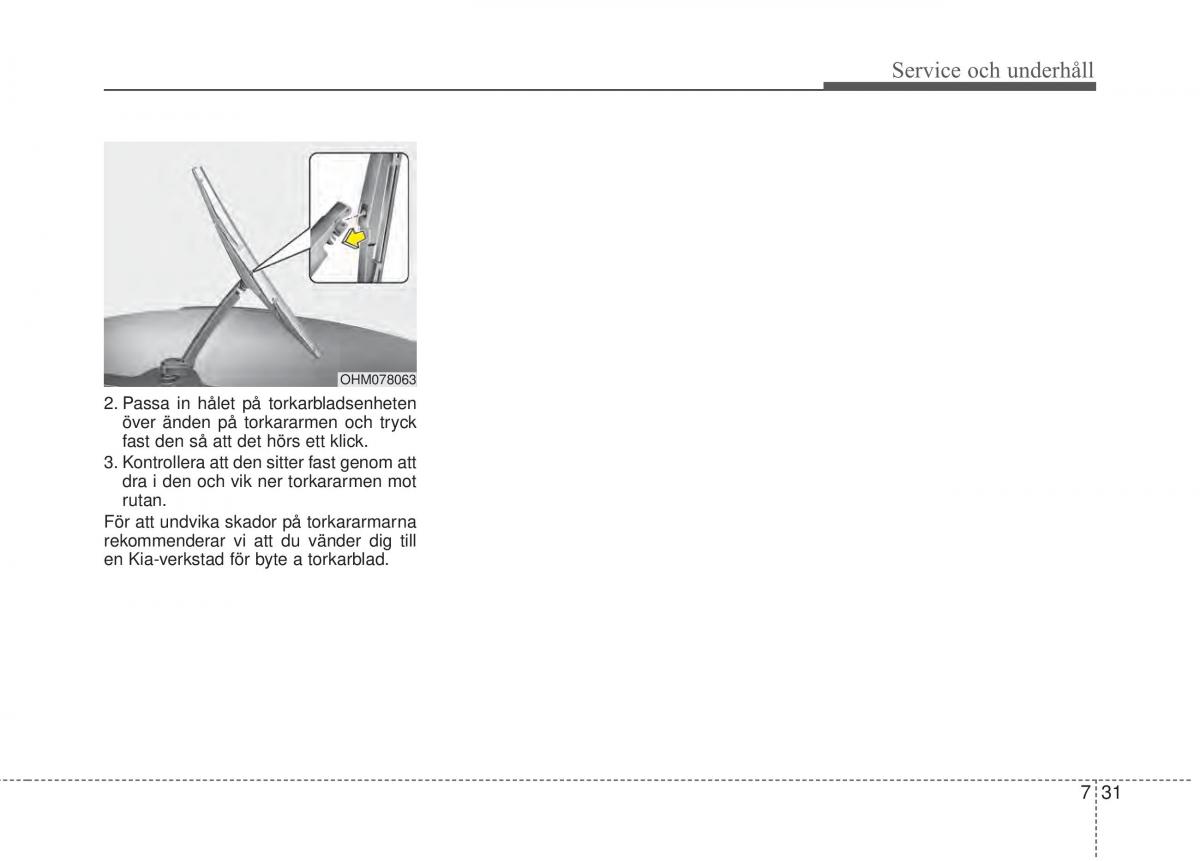 Service och underhåll

OHM078063

2. Passa in hålet på torkarbladsenheten över änden på torkararmen och tryck fast den så att det hörs ett klick.
3. Kontrollera att den sitter fast genom att dra i den och vik ner torkararmen mot rutan.

För att undvika skador på torkararmarna rekommenderar vi att du vänder dig till en Kia-verkstad för byte a torkarblad.

7 31